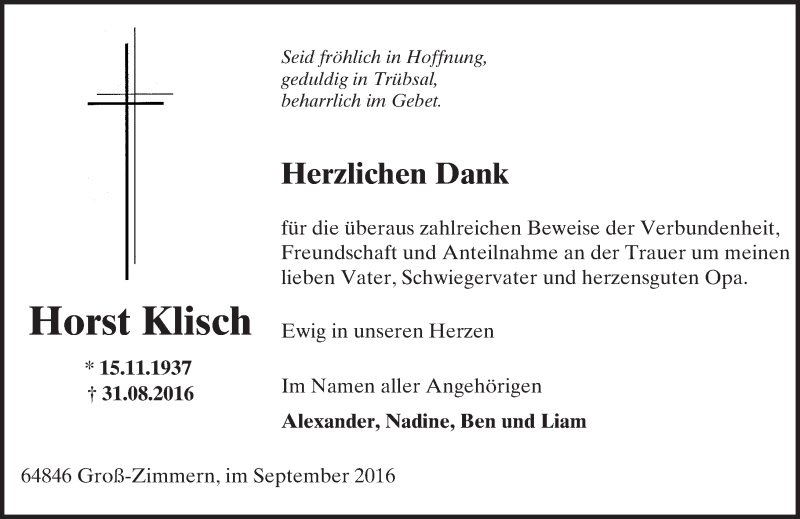 Seid fröhlich in Hoffnung,
geduldig in Trübsal,
beharrlich im Gebet.

Herzlichen Dank

für die überaus zahlreichen Beweise der Verbundenheit, Freundschaft und Anteilnahme an der Trauer um meinen lieben Vater, Schwiegervater und herzensguten Opa.

Horst Klisch

* 15.11.1937
† 31.08.2016

Ewig in unseren Herzen

Im Namen aller Angehörigen

Alexander, Nadine, Ben und Liam

64846 Groß-Zimmern, im September 2016